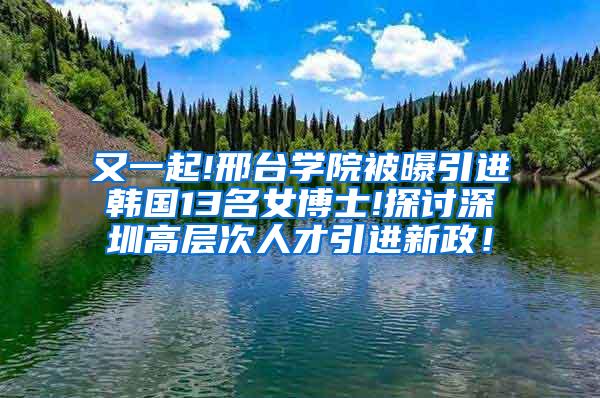 又一起!邢台学院被曝引进韩国13名女博士!探讨深圳高层次人才引进新政！